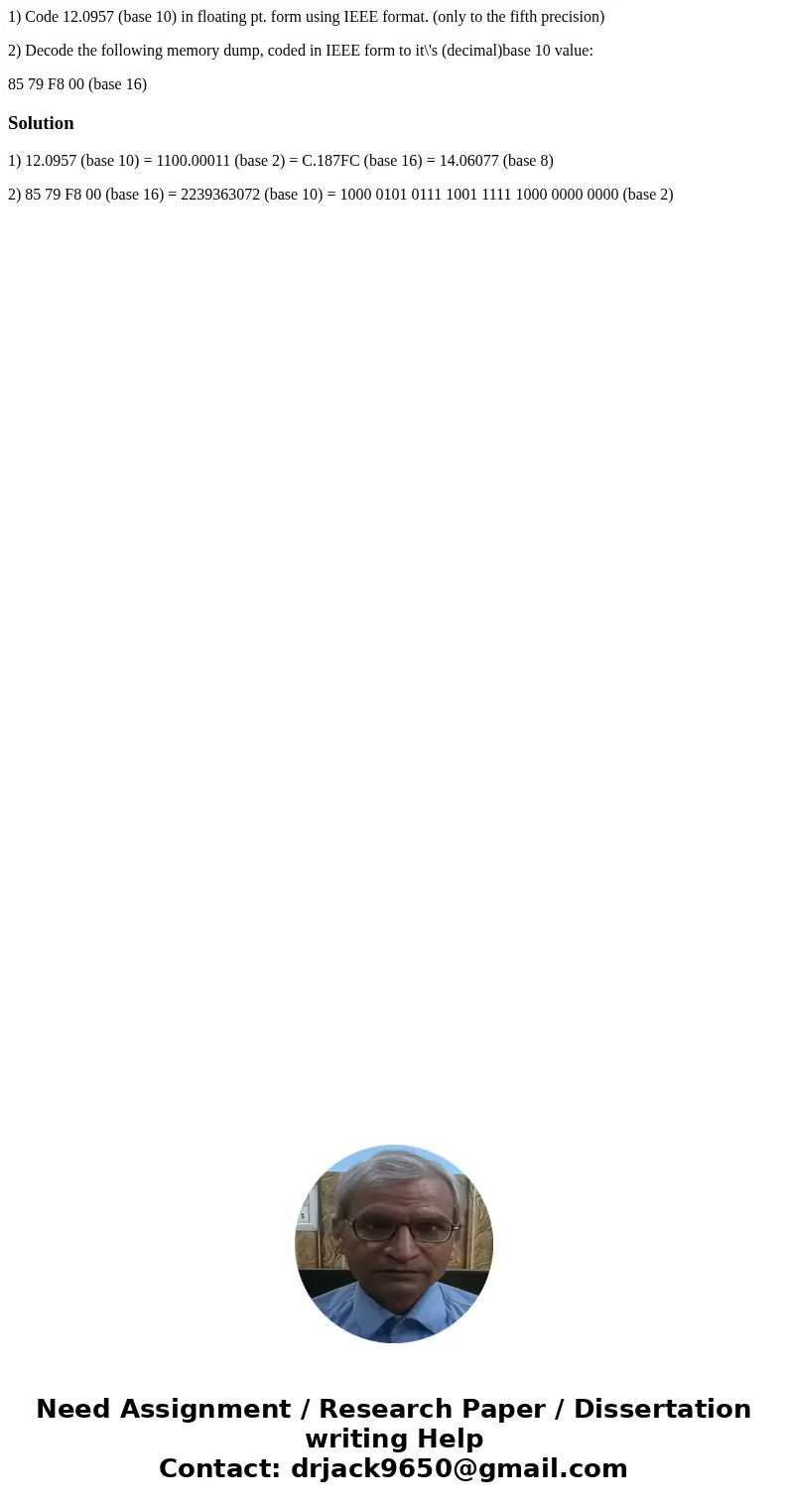 1) Code 12.0957 (base 10) in floating pt. form using IEEE format. (only to the fifth precision)

2) Decode the following memory dump, coded in IEEE form to it\'s (decimal)base 10 value:

85 79 F8 00 (base 16)

Solution

1) 12.0957 (base 10) = 1100.00011 (base 2) = C.187FC (base 16) = 14.06077 (base 8)

2) 85 79 F8 00 (base 16) = 2239363072 (base 10) = 1000 0101 0111 1001 1111 1000 0000 0000 (base 2)

Need Assignment / Research Paper / Dissertation writing Help
Contact: drjack9650@gmail.com